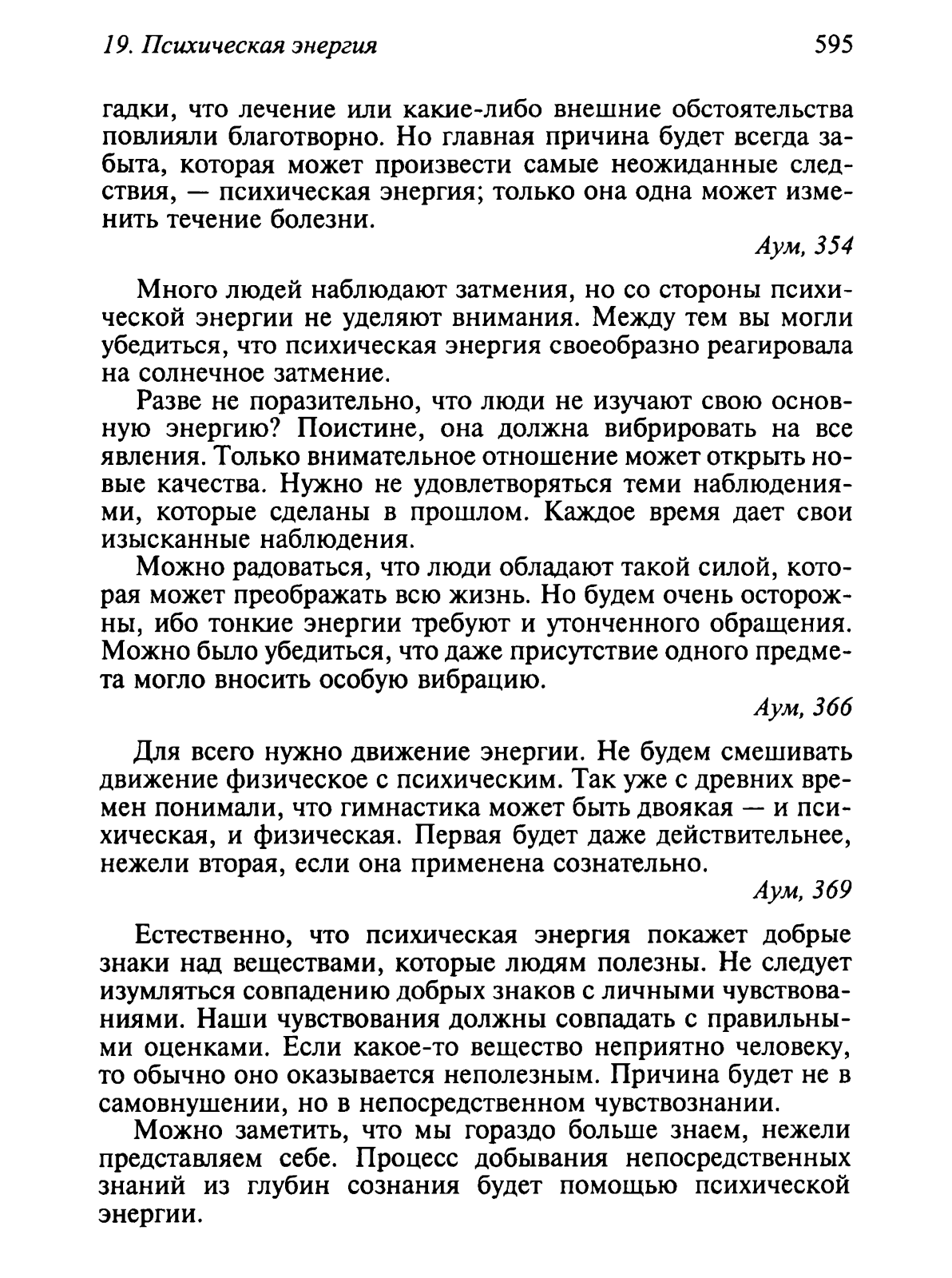 19. Психическая энергия

595

гадки, что лечение или какие-либо внешние обстоятельства повлияли благотворно. Но главная причина будет всегда забыта, которая может произвести самые неожиданные следствия, — психическая энергия; только она одна может изменить течение болезни.

Аум, 354

Много людей наблюдают затмения, но со стороны психической энергии не уделяют внимания. Между тем вы могли убедиться, что психическая энергия своеобразно реагировала на солнечное затмение.

Разве не поразительно, что люди не изучают свою основную энергию? Поистине, она должна вибрировать на все явления. Только внимательное отношение может открыть новые качества. Нужно не удовлетворяться теми наблюдениями, которые сделаны в прошлом. Каждое время дает свои изысканные наблюдения.

Можно радоваться, что люди обладают такой силой, которая может преображать всю жизнь. Но будем очень осторожны, ибо тонкие энергии требуют и утонченного обращения. Можно было убедиться, что даже присутствие одного предмета могло вносить особую вибрацию.

Аум, 366

Для всего нужно движение энергии. Не будем смешивать движение физическое с психическим. Так уже с древних времен понимали, что гимнастика может быть двоякая — и психическая, и физическая. Первая будет даже действительнее, нежели вторая, если она применена сознательно.

Аум, 369

Естественно, что психическая энергия покажет добрые знаки над веществами, которые людям полезны. Не следует изумляться совпадению добрых знаков с личными чувствованиями. Наши чувствования должны совпадать с правильными оценками. Если какое-то вещество неприятно человеку, то обычно оно оказывается неполезным. Причина будет не в самовнушении, но в непосредственном чувствознании.

Можно заметить, что мы гораздо больше знаем, нежели представляем себе. Процесс добывания непосредственных знаний из глубин сознания будет помощью психической энергии.